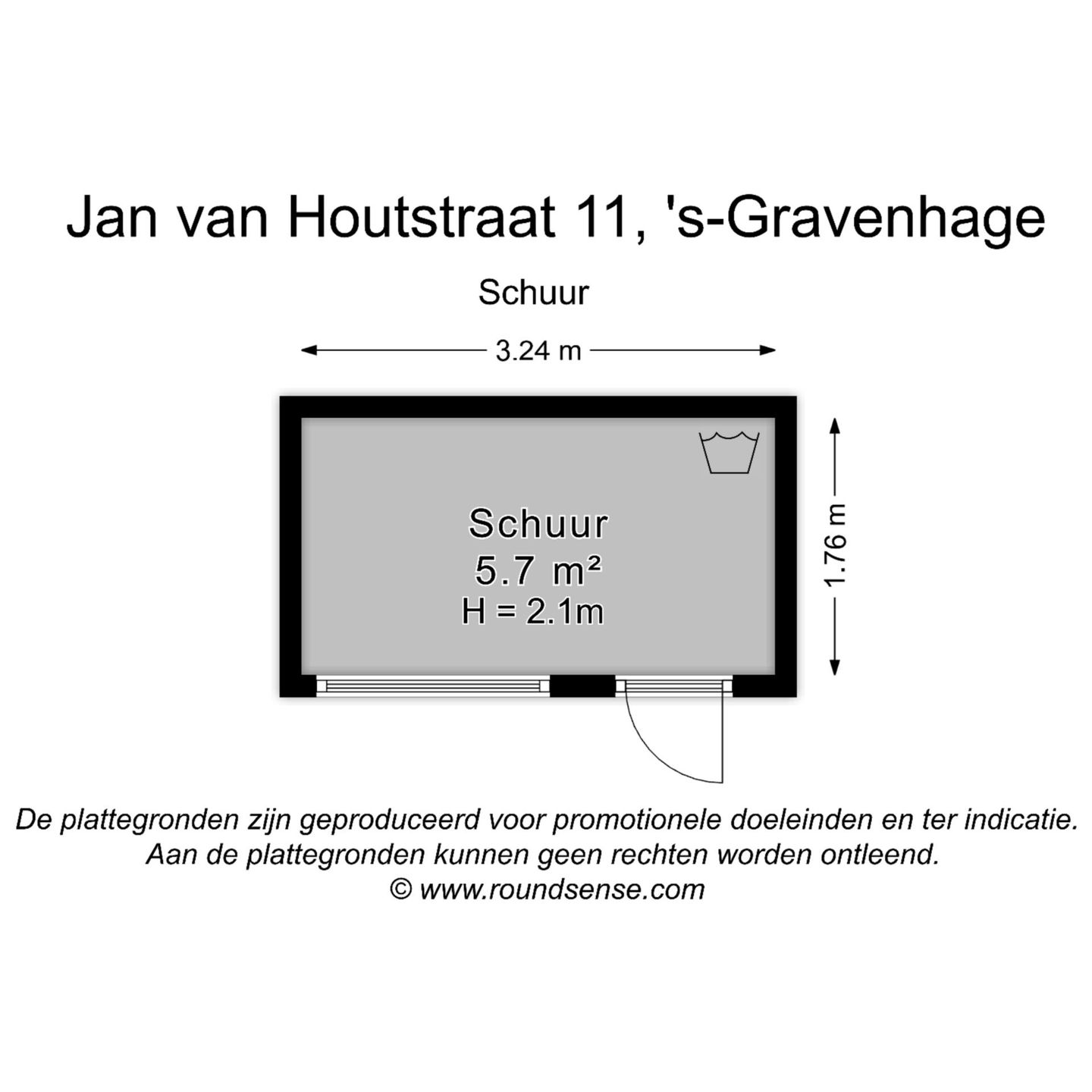 Jan van Houtstraat 11, 's-Gravenhage

Schuur

3.24 m

Schuur
5.7 m²
H = 2.1m

1.76 m

De plattegronden zijn geproduceerd voor promotionele doeleinden en ter indicatie.
Aan de plattegronden kunnen geen rechten worden ontleend.
© www.roundsense.com